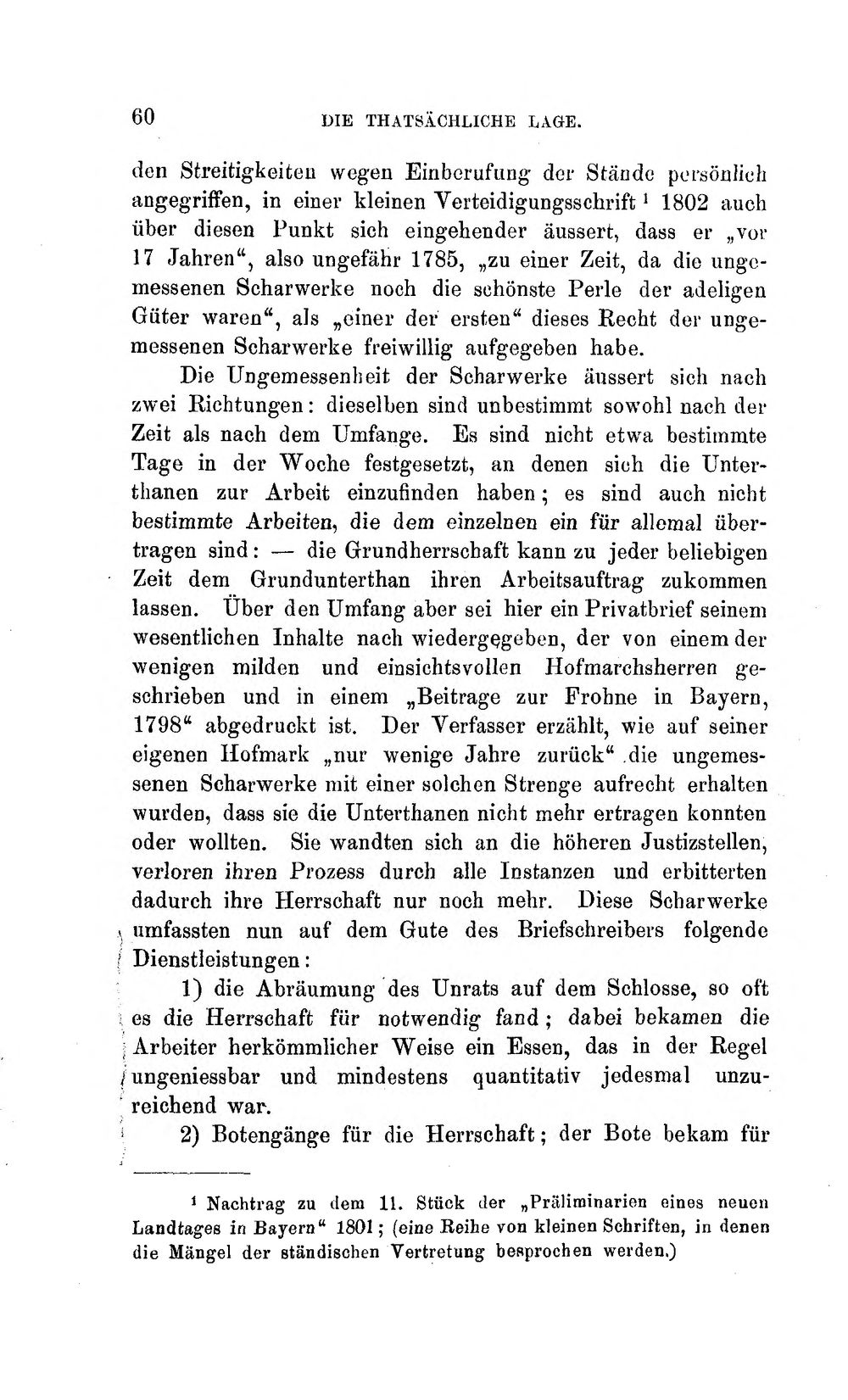 60 DIE THATSÄCHLICHE LAGE.

den Streitigkeiten wegen Einberufung der Stände persönlich angegriffen, in einer kleinen Verteidigungsschrift $^{1}$ 1802 auch über diesen Punkt sich eingehender äussert, dass er „vor 17 Jahren“, also ungefähr 1785, „zu einer Zeit, da die ungemessenen Scharwerke noch die schönste Perle der adeligen Güter waren“, als „einer der ersten“ dieses Recht der ungemessenen Scharwerke freiwillig aufgegeben habe.

Die Ungemessenheit der Scharwerke äussert sich nach zwei Richtungen: dieselben sind unbestimmt sowohl nach der Zeit als nach dem Umfange. Es sind nicht etwa bestimmte Tage in der Woche festgesetzt, an denen sich die Unterthanen zur Arbeit einzufinden haben; es sind auch nicht bestimmte Arbeiten, die dem einzelnen ein für allemal übertragen sind: — die Grundherrschaft kann zu jeder beliebigen Zeit dem Grundunterthan ihren Arbeitsauftrag zukommen lassen. Über den Umfang aber sei hier ein Privatbrief seinem wesentlichen Inhalte nach wiedergegeben, der von einem der wenigen milden und einsichtsvollen Hofmarchsherren geschrieben und in einem „Beitrage zur Frohne in Bayern, 1798“ abgedruckt ist. Der Verfasser erzählt, wie auf seiner eigenen Hofmark „nur wenige Jahre zurück“ die ungemessenen Scharwerke mit einer solchen Strenge aufrecht erhalten wurden, dass sie die Unterthanen nicht mehr ertragen konnten oder wollten. Sie wandten sich an die höheren Justizstellen, verloren ihren Prozess durch alle Instanzen und erbitterten dadurch ihre Herrschaft nur noch mehr. Diese Scharwerke umfassten nun auf dem Gute des Briefschreibers folgende Dienstleistungen:

1) die Abräumung des Unrats auf dem Schlosse, so oft es die Herrschaft für notwendig fand; dabei bekamen die Arbeiter herkömmlicher Weise ein Essen, das in der Regel ungeniessbar und mindestens quantitativ jedesmal unzureichend war.

2) Botengänge für die Herrschaft; der Bote bekam für

$^{1}$ Nachtrag zu dem 11. Stück der „Präliminarien eines neuen Landtages in Bayern“ 1801; (eine Reihe von kleinen Schriften, in denen die Mängel der ständischen Vertretung besprochen werden.)